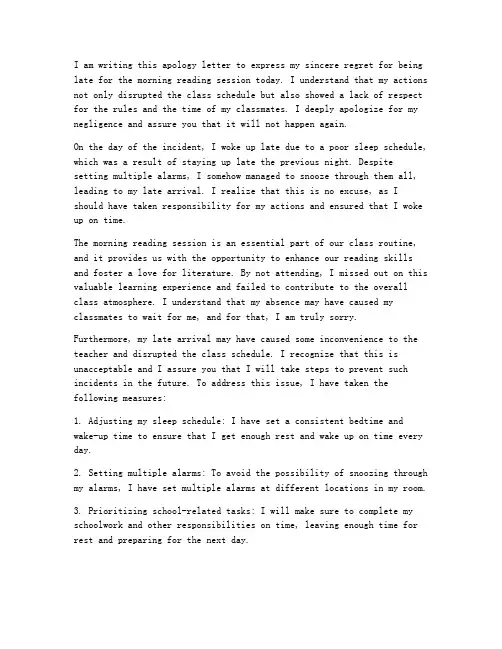 I am writing this apology letter to express my sincere regret for being late for the morning reading session today. I understand that my actions not only disrupted the class schedule but also showed a lack of respect for the rules and the time of my classmates. I deeply apologize for my negligence and assure you that it will not happen again.

On the day of the incident, I woke up late due to a poor sleep schedule, which was a result of staying up late the previous night. Despite setting multiple alarms, I somehow managed to snooze through them all, leading to my late arrival. I realize that this is no excuse, as I should have taken responsibility for my actions and ensured that I woke up on time.

The morning reading session is an essential part of our class routine, and it provides us with the opportunity to enhance our reading skills and foster a love for literature. By not attending, I missed out on this valuable learning experience and failed to contribute to the overall class atmosphere. I understand that my absence may have caused my classmates to wait for me, and for that, I am truly sorry.

Furthermore, my late arrival may have caused some inconvenience to the teacher and disrupted the class schedule. I recognize that this is unacceptable and I assure you that I will take steps to prevent such incidents in the future. To address this issue, I have taken the following measures:

1. Adjusting my sleep schedule: I have set a consistent bedtime and wake-up time to ensure that I get enough rest and wake up on time every day.

2. Setting multiple alarms: To avoid the possibility of snoozing through my alarms, I have set multiple alarms at different locations in my room.

3. Prioritizing school-related tasks: I will make sure to complete my schoolwork and other responsibilities on time, leaving enough time for rest and preparing for the next day.